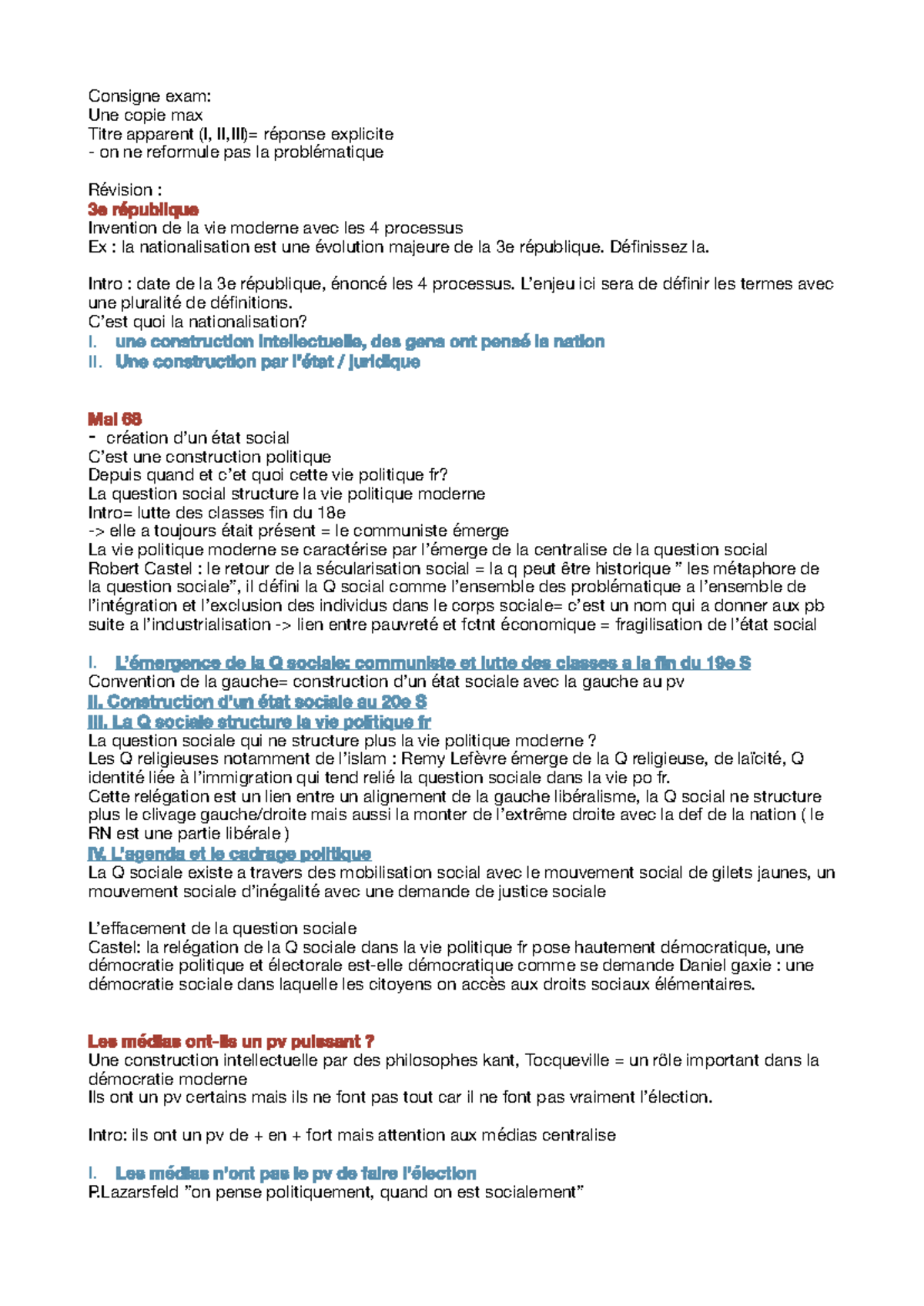 Consigne exam:
Une copie max
Titre apparent (I, II,III)= réponse explicite
- on ne reformule pas la problématique

Révision :
3e république
Invention de la vie moderne avec les 4 processus
Ex : la nationalisation est une évolution majeure de la 3e république. Définissez la.

Intro : date de la 3e république, énoncé les 4 processus. L'enjeu ici sera de définir les termes avec une pluralité de définitions.
C'est quoi la nationalisation?
I. une construction intellectuelle, des gens ont pensé la nation
II. Une construction par l'état / juridique

Mai 68
- création d'un état social
C'est une construction politique
Depuis quand et c'et quoi cette vie politique fr?
La question social structure la vie politique moderne
Intro= lutte des classes fin du 18e
-> elle a toujours était présent = le communiste émerge
La vie politique moderne se caractérise par l'émerge de la centralise de la question social
Robert Castel : le retour de la sécularisation social = la q peut être historique " les métaphore de la question sociale", il défini la Q social comme l'ensemble des problématique a l'ensemble de l'intégration et l'exclusion des individus dans le corps sociale= c'est un nom qui a donner aux pb suite a l'industrialisation -> lien entre pauvreté et fctnt économique = fragilisation de l'état social

I. L'émergence de la Q sociale: communiste et lutte des classes a la fin du 19e S
Convention de la gauche= construction d'un état sociale avec la gauche au pv
II. Construction d'un état sociale au 20e S
III. La Q sociale structure la vie politique fr
La question sociale qui ne structure plus la vie politique moderne ?
Les Q religieuses notamment de l'islam : Remy Lefèvre émerge de la Q religieuse, de laïcité, Q identité liée à l'immigration qui tend relié la question sociale dans la vie po fr.
Cette relégation est un lien entre un alignement de la gauche libéralisme, la Q social ne structure plus le clivage gauche/droite mais aussi la monter de l'extrême droite avec la def de la nation ( le RN est une partie libérale )
IV. L'agenda et le cadrage politique
La Q sociale existe a travers des mobilisation social avec le mouvement social de gilets jaunes, un mouvement sociale d'inégalité avec une demande de justice sociale

L'effacement de la question sociale
Castel: la relégation de la Q sociale dans la vie politique fr pose hautement démocratique, une démocratie politique et électorale est-elle démocratique comme se demande Daniel gaxie : une démocratie sociale dans laquelle les citoyens on accès aux droits sociaux élémentaires.

Les médias ont-ils un pv puissant ?
Une construction intellectuelle par des philosophes kant, Tocqueville = un rôle important dans la démocratie moderne
Ils ont un pv certains mais ils ne font pas tout car il ne font pas vraiment l'élection.

Intro: ils ont un pv de + en + fort mais attention aux médias centralise

I. Les médias n'ont pas le pv de faire l'élection
P.Lazarsfeld "on pense politiquement, quand on est socialement"